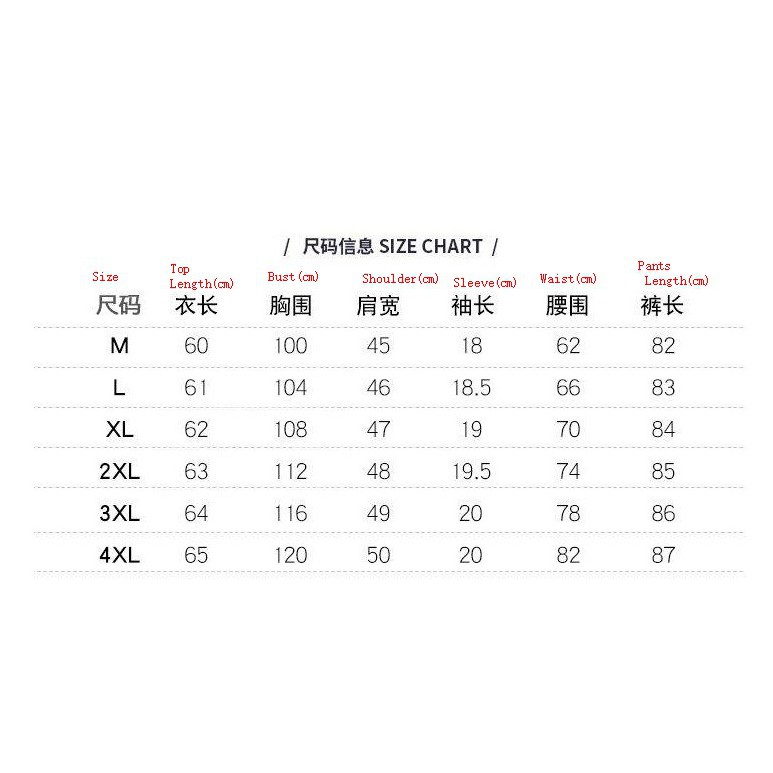 / 尺码信息 SIZE CHART /

| Size 尺码 | Top Length(cm) 衣长 | Bust(cm) 胸围 | Shoulder(cm) 肩宽 | Sleeve(cm) 袖长 | Waist(cm) 腰围 | Pants Length(cm) 裤长 |
|---|---|---|---|---|---|---|
| M | 60 | 100 | 45 | 18 | 62 | 82 |
| L | 61 | 104 | 46 | 18.5 | 66 | 83 |
| XL | 62 | 108 | 47 | 19 | 70 | 84 |
| 2XL | 63 | 112 | 48 | 19.5 | 74 | 85 |
| 3XL | 64 | 116 | 49 | 20 | 78 | 86 |
| 4XL | 65 | 120 | 50 | 20 | 82 | 87 |